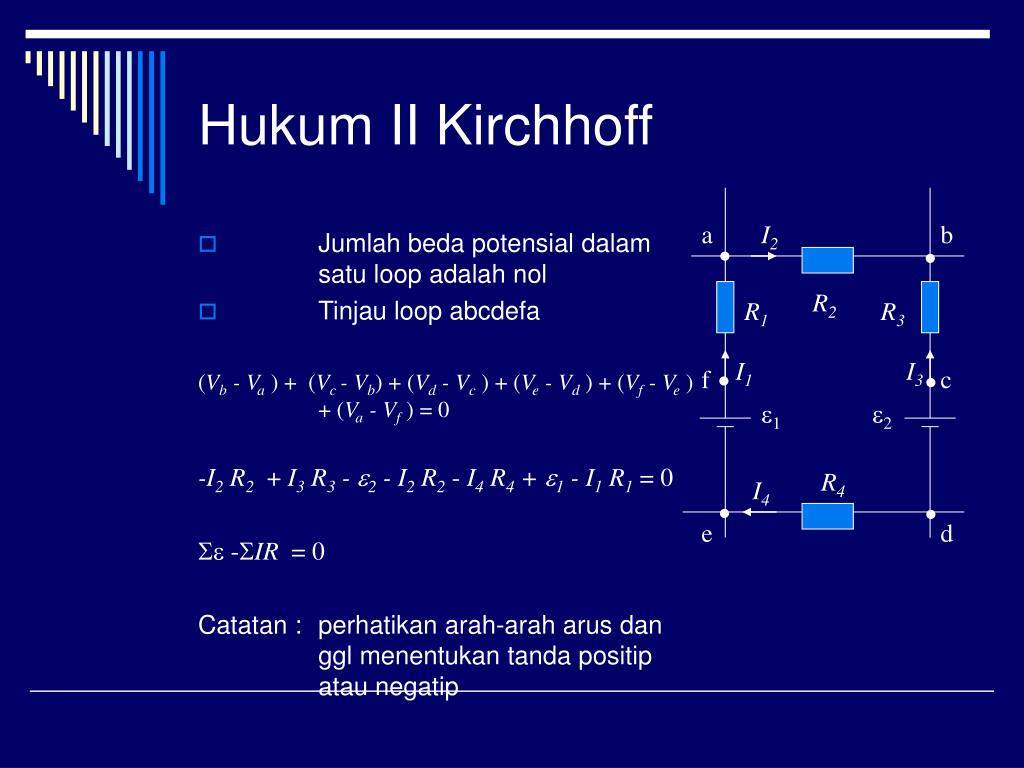 Hukum II Kirchhoff

Jumlah beda potensial dalam satu loop adalah nol

Tinjau loop abcdefa

$(V_b - V_a) + (V_c - V_b) + (V_d - V_c) + (V_e - V_d) + (V_f - V_e) + (V_a - V_f) = 0$

$-I_2 R_2 + I_3 R_3 - \varepsilon_2 - I_2 R_2 - I_4 R_4 + \varepsilon_1 - I_1 R_1 = 0$

$\Sigma\varepsilon - \Sigma IR = 0$

Catatan : perhatikan arah-arah arus dan ggl menentukan tanda positip atau negatip

a $I_2$ b
$R_1$ $R_2$ $R_3$
f $I_1$ $I_3$ c
$\varepsilon_1$ $\varepsilon_2$
$I_4$ $R_4$
e d